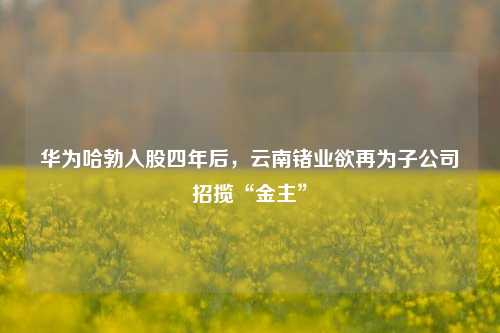 华为哈勃入股四年后，云南锗业欲再为子公司招揽“金主”